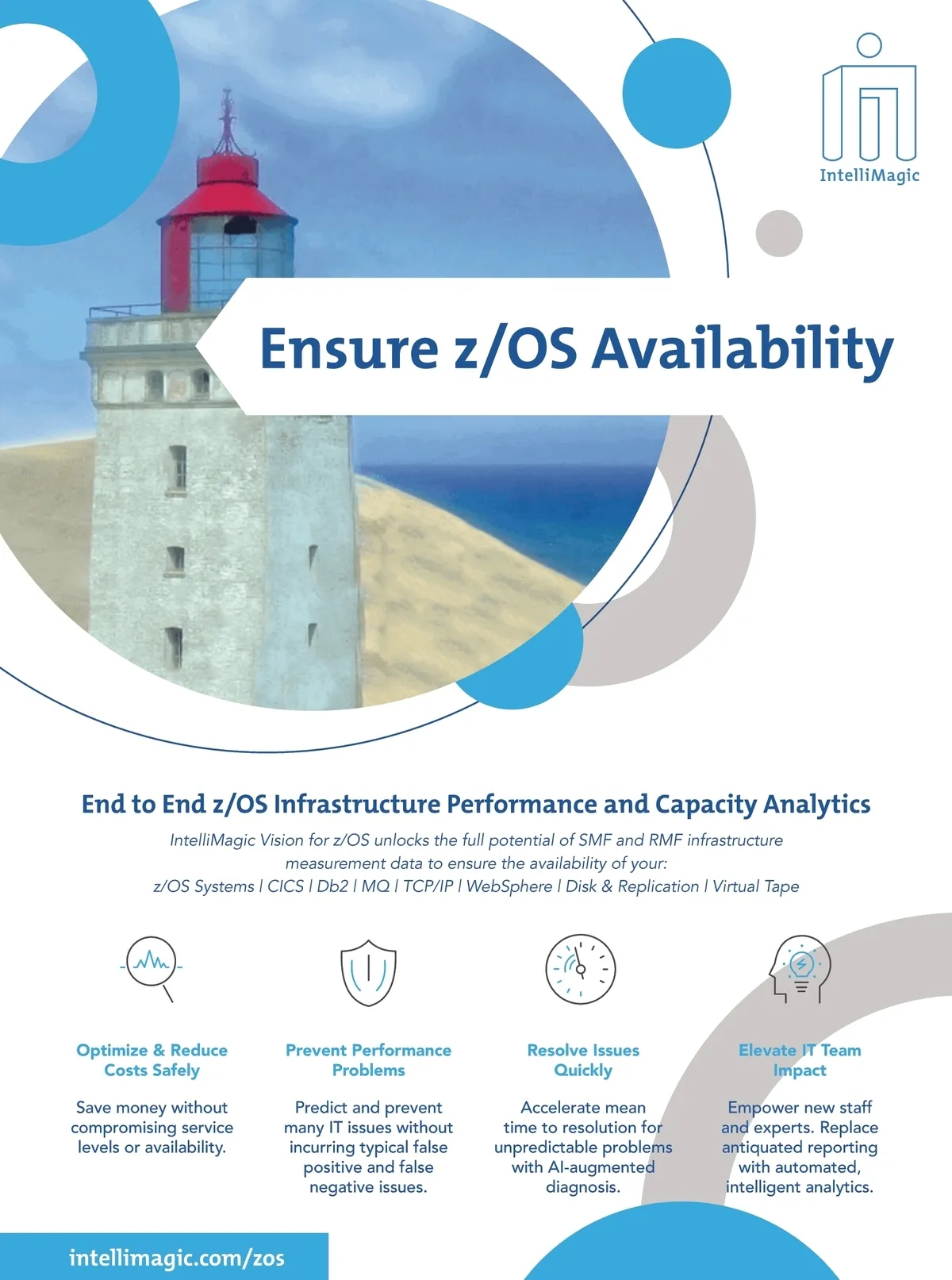 IntelliMagic

Ensure z/OS Availability

End to End z/OS Infrastructure Performance and Capacity Analytics

IntelliMagic Vision for z/OS unlocks the full potential of SMF and RMF infrastructure measurement data to ensure the availability of your:
z/OS Systems | CICS | Db2 | MQ | TCP/IP | WebSphere | Disk & Replication | Virtual Tape

Optimize & Reduce Costs Safely

Save money without compromising service levels or availability.

Prevent Performance Problems

Predict and prevent many IT issues without incurring typical false positive and false negative issues.

Resolve Issues Quickly

Accelerate mean time to resolution for unpredictable problems with AI-augmented diagnosis.

Elevate IT Team Impact

Empower new staff and experts. Replace antiquated reporting with automated, intelligent analytics.

intellimagic.com/zos